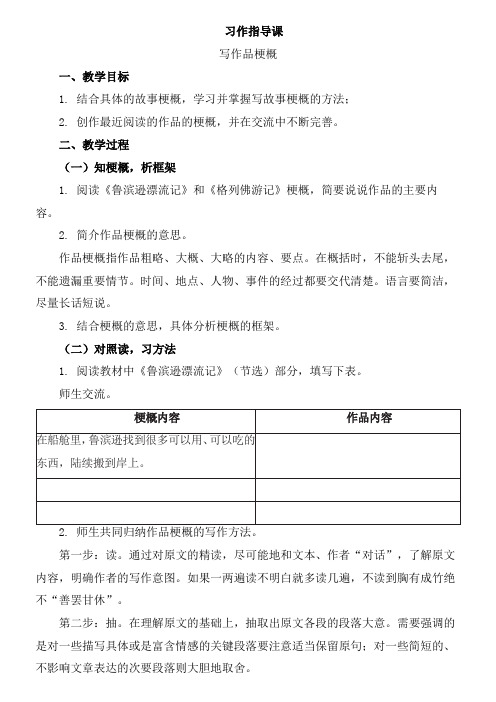 习作指导课

写作品梗概

一、教学目标

1. 结合具体的故事梗概，学习并掌握写故事梗概的方法；

2. 创作最近阅读的作品的梗概，并在交流中不断完善。

二、教学过程

（一）知梗概，析框架

1. 阅读《鲁滨逊漂流记》和《格列佛游记》梗概，简要说说作品的主要内容。

2. 简介作品梗概的意思。

作品梗概指作品粗略、大概、大略的内容、要点。在概括时，不能斩头去尾，不能遗漏重要情节。时间、地点、人物、事件的经过都要交代清楚。语言要简洁，尽量长话短说。

3. 结合梗概的意思，具体分析梗概的框架。

（二）对照读，习方法

1. 阅读教材中《鲁滨逊漂流记》（节选）部分，填写下表。

师生交流。

| 梗概内容 | 作品内容 |
|---|---|
| 在船舱里，鲁滨逊找到很多可以用、可以吃的东西，陆续搬到岸上。 | |
| | |
| | |

2. 师生共同归纳作品梗概的写作方法。

第一步：读。通过对原文的精读，尽可能地和文本、作者“对话”，了解原文内容，明确作者的写作意图。如果一两遍读不明白就多读几遍，不读到胸有成竹绝不“善罢甘休”。

第二步：抽。在理解原文的基础上，抽取出原文各段的段落大意。需要强调的是对一些描写具体或是富含情感的关键段落要注意适当保留原句；对一些简短的、不影响文章表达的次要段落则大胆地取舍。